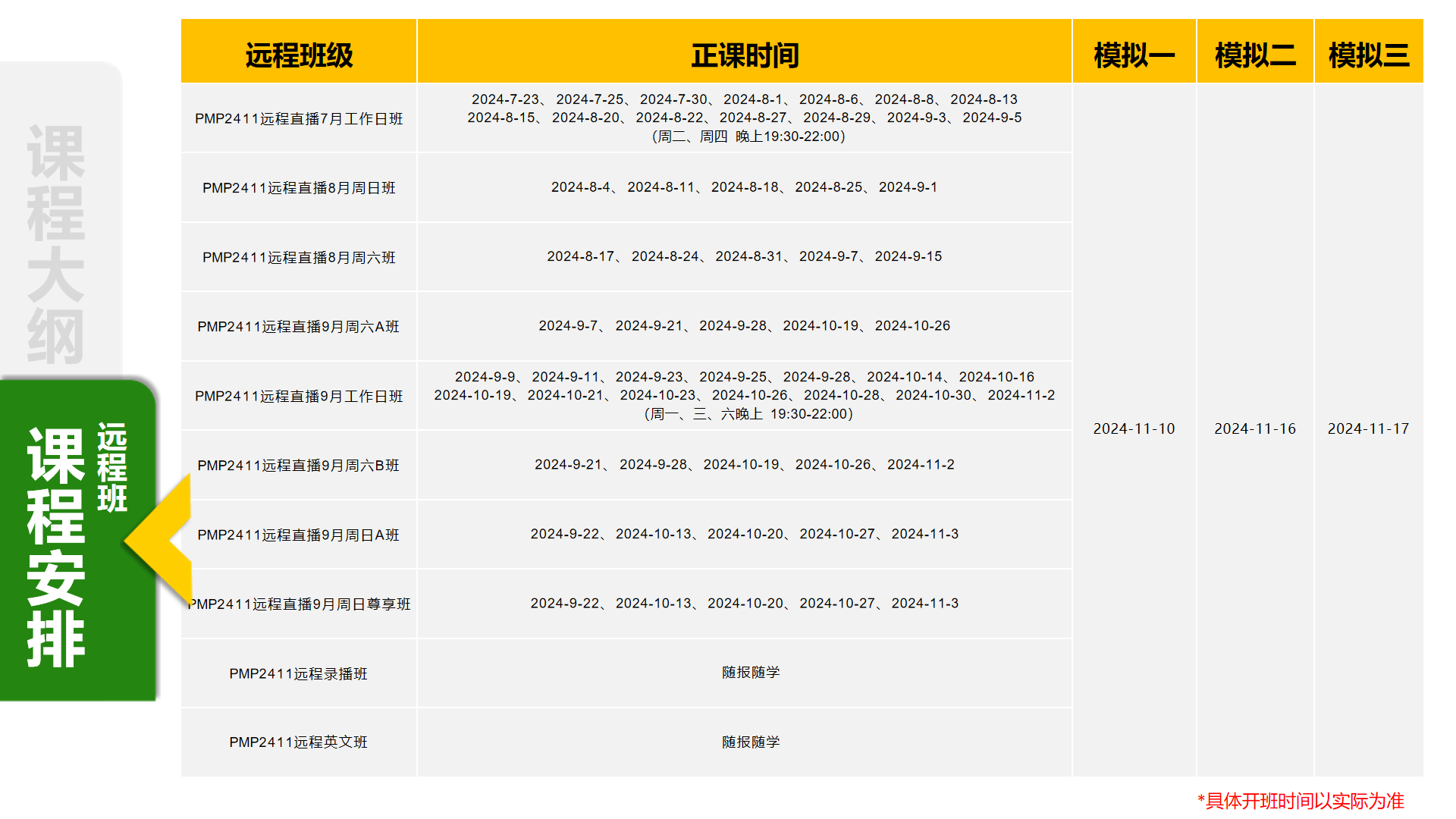 课程大纲

课程安排

远程班

| 远程班级 | 正课时间 | 模拟一 | 模拟二 | 模拟三 |
|---|---|---|---|---|
| PMP2411远程直播7月工作日班 | 2024-7-23、2024-7-25、2024-7-30、2024-8-1、2024-8-6、2024-8-8、2024-8-13 2024-8-15、2024-8-20、2024-8-22、2024-8-27、2024-8-29、2024-9-3、2024-9-5 (周二、周四 晚上19:30-22:00) | 2024-11-10 | 2024-11-16 | 2024-11-17 |
| PMP2411远程直播8月周日班 | 2024-8-4、2024-8-11、2024-8-18、2024-8-25、2024-9-1 | | | |
| PMP2411远程直播8月周六班 | 2024-8-17、2024-8-24、2024-8-31、2024-9-7、2024-9-15 | | | |
| PMP2411远程直播9月周六A班 | 2024-9-7、2024-9-21、2024-9-28、2024-10-19、2024-10-26 | | | |
| PMP2411远程直播9月工作日班 | 2024-9-9、2024-9-11、2024-9-23、2024-9-25、2024-9-28、2024-10-14、2024-10-16 2024-10-19、2024-10-21、2024-10-23、2024-10-26、2024-10-28、2024-10-30、2024-11-2 (周一、三、六晚上 19:30-22:00) | | | |
| PMP2411远程直播9月周六B班 | 2024-9-21、2024-9-28、2024-10-19、2024-10-26、2024-11-2 | | | |
| PMP2411远程直播9月周日A班 | 2024-9-22、2024-10-13、2024-10-20、2024-10-27、2024-11-3 | | | |
| PMP2411远程直播9月周日尊享班 | 2024-9-22、2024-10-13、2024-10-20、2024-10-27、2024-11-3 | | | |
| PMP2411远程录播班 | 随报随学 | | | |
| PMP2411远程英文班 | 随报随学 | | | |

*具体开班时间以实际为准